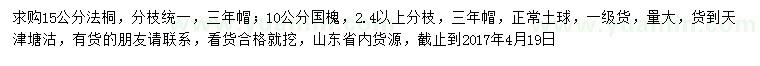 求购15公分法桐，分枝统一，三年帽；10公分国槐，2.4以上分枝，三年帽，正常土球，一级货，量大，货到天津塘沽，有货的朋友请联系，看货合格就挖，山东省内货源，截止到2017年4月19日